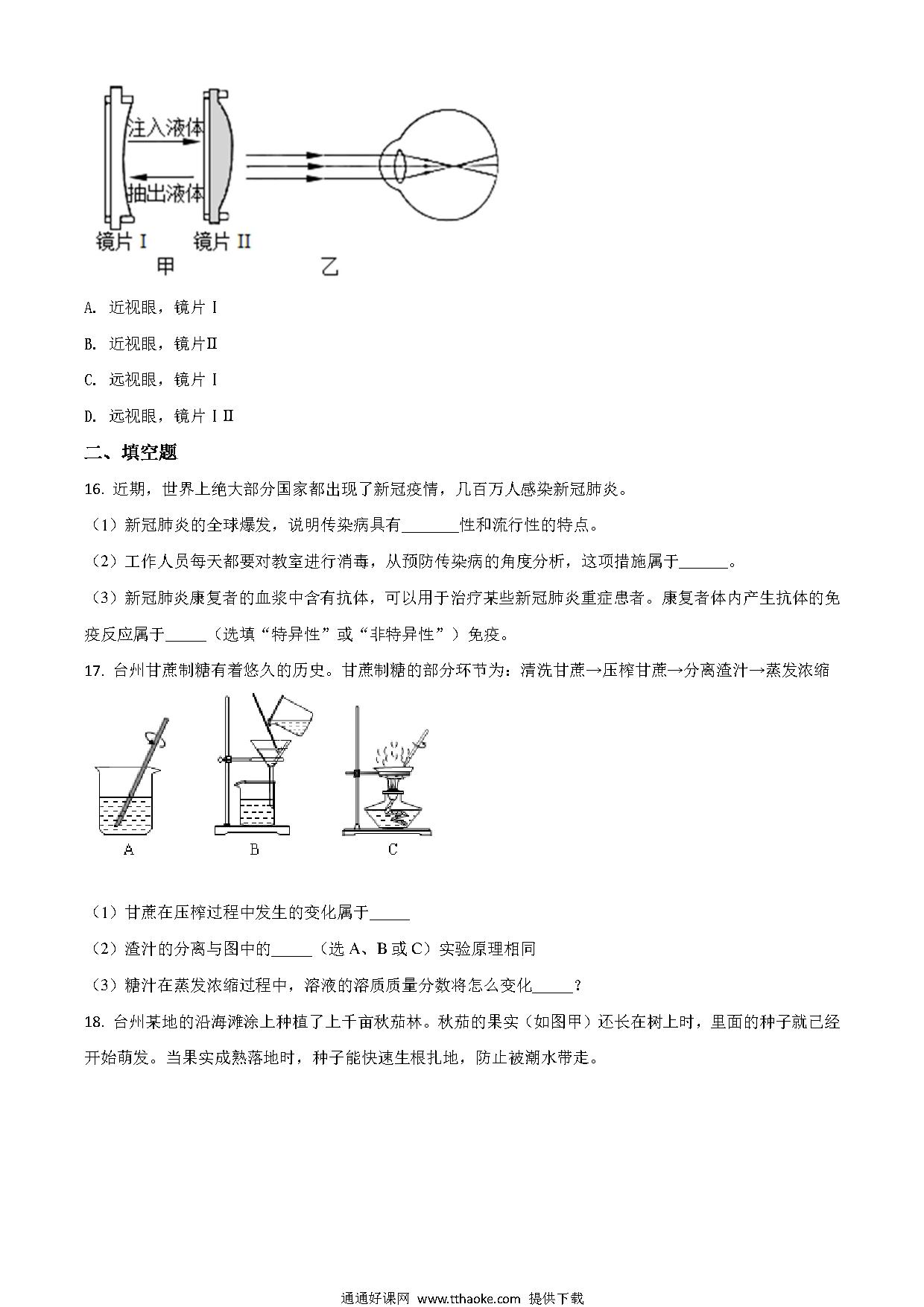 注入液体

抽出液体

镜片 I　镜片 II

甲　乙

A. 近视眼，镜片 I

B. 近视眼，镜片II

C. 远视眼，镜片 I

D. 远视眼，镜片 I II

二、填空题

16. 近期，世界上绝大部分国家都出现了新冠疫情，几百万人感染新冠肺炎。

（1）新冠肺炎的全球爆发，说明传染病具有_______性和流行性的特点。

（2）工作人员每天都要对教室进行消毒，从预防传染病的角度分析，这项措施属于______。

（3）新冠肺炎康复者的血浆中含有抗体，可以用于治疗某些新冠肺炎重症患者。康复者体内产生抗体的免疫反应属于_____（选填“特异性”或“非特异性”）免疫。

17. 台州甘蔗制糖有着悠久的历史。甘蔗制糖的部分环节为：清洗甘蔗→压榨甘蔗→分离渣汁→蒸发浓缩

A　B　C

（1）甘蔗在压榨过程中发生的变化属于_____

（2）渣汁的分离与图中的_____（选 A、B 或 C）实验原理相同

（3）糖汁在蒸发浓缩过程中，溶液的溶质质量分数将怎么变化_____？

18. 台州某地的沿海滩涂上种植了上千亩秋茄林。秋茄的果实（如图甲）还长在树上时，里面的种子就已经开始萌发。当果实成熟落地时，种子能快速生根扎地，防止被潮水带走。

通通好课网 www.tthaoke.com 提供下载